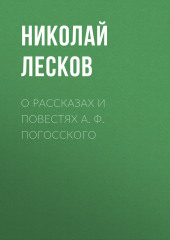 НИКОЛАЙ ЛЕСКОВ

О РАССКАЗАХ И ПОВЕСТЯХ А. Ф. ПОГОССКОГО